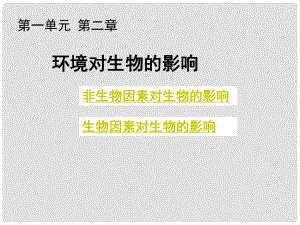 第一单元 第二章

环境对生物的影响

非生物因素对生物的影响

生物因素对生物的影响